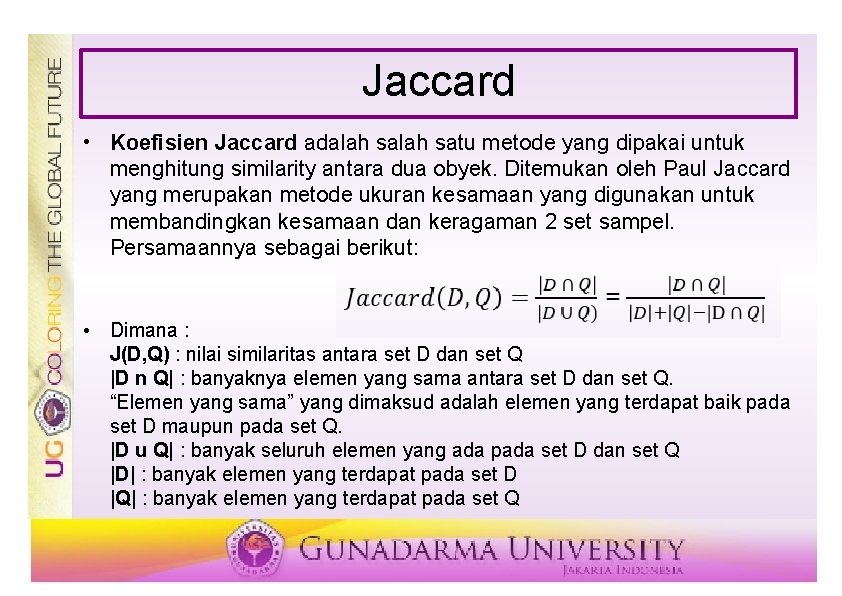 UG COLORING THE GLOBAL FUTURE

Jaccard

• Koefisien Jaccard adalah salah satu metode yang dipakai untuk menghitung similarity antara dua obyek. Ditemukan oleh Paul Jaccard yang merupakan metode ukuran kesamaan yang digunakan untuk membandingkan kesamaan dan keragaman 2 set sampel. Persamaannya sebagai berikut:

$Jaccard(D,Q) = \frac{|D \cap Q|}{|D \cup Q)} = \frac{|D \cap Q|}{|D|+|Q|-|D \cap Q|}$

• Dimana :
J(D,Q) : nilai similaritas antara set D dan set Q
|D n Q| : banyaknya elemen yang sama antara set D dan set Q.
"Elemen yang sama" yang dimaksud adalah elemen yang terdapat baik pada set D maupun pada set Q.
|D u Q| : banyak seluruh elemen yang ada pada set D dan set Q
|D| : banyak elemen yang terdapat pada set D
|Q| : banyak elemen yang terdapat pada set Q

GUNADARMA UNIVERSITY
JAKARTA INDONESIA